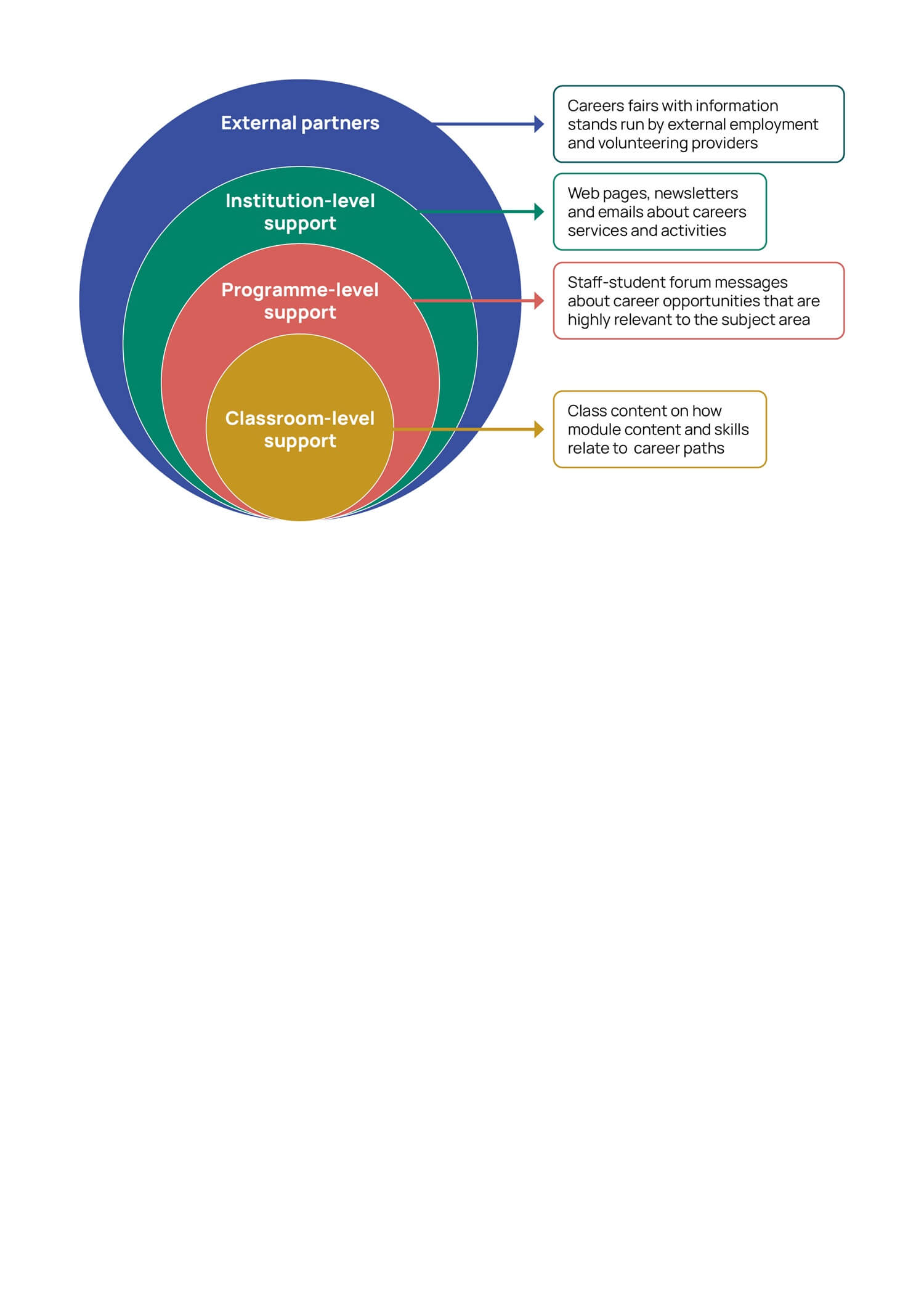 External partners

Careers fairs with information stands run by external employment and volunteering providers

Institution-level support

Web pages, newsletters and emails about careers services and activities

Programme-level support

Staff-student forum messages about career opportunities that are highly relevant to the subject area

Classroom-level support

Class content on how module content and skills relate to career paths